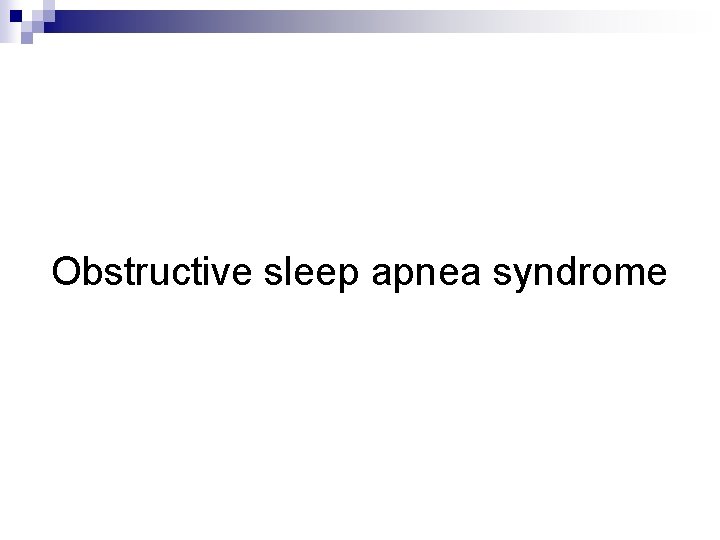 Obstructive sleep apnea syndrome